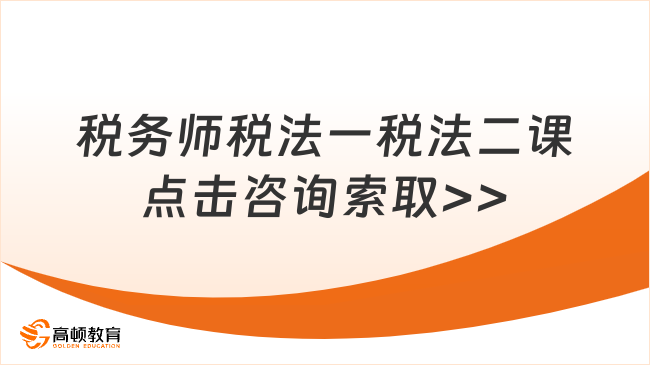 税务师税法一税法二课
点击咨询索取>>

高顿教育
GOLDEN EDUCATION